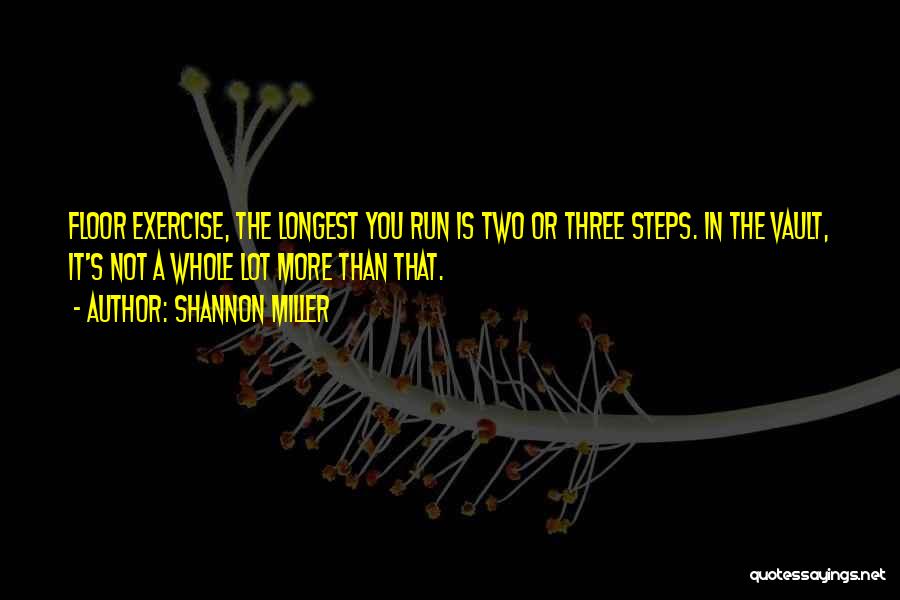 FLOOR EXERCISE, THE LONGEST YOU RUN IS TWO OR THREE STEPS. IN THE VAULT, IT'S NOT A WHOLE LOT MORE THAN THAT.

- AUTHOR: SHANNON MILLER

quotessayings.net